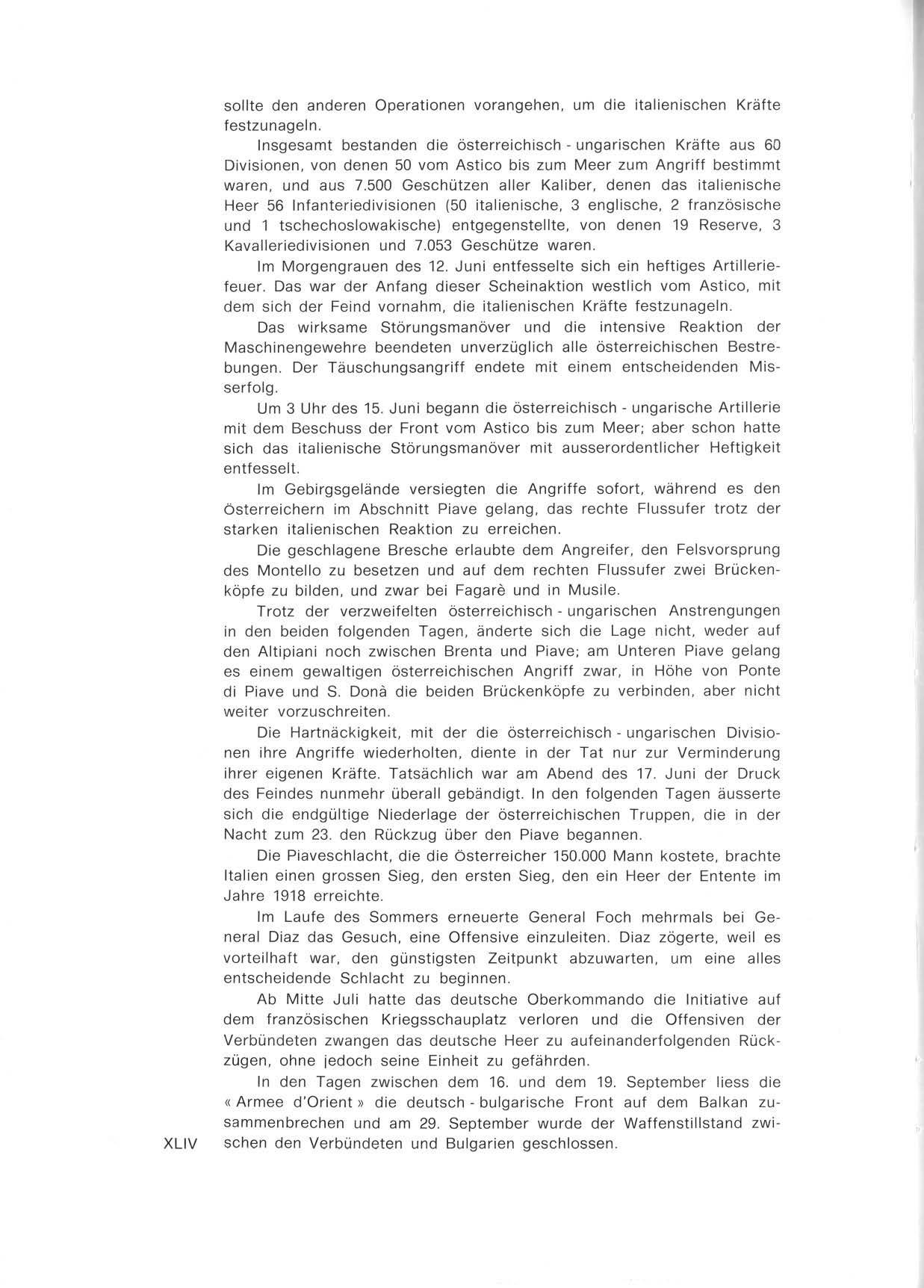 sollte den anderen Operationen vorangehen, um die italienischen Kräfte festzunageln.

Insgesamt bestanden die österreichisch - ungarischen Kräfte aus 60 Divisionen, von denen 50 vom Astico bis zum Meer zum Angriff bestimmt waren, und aus 7.500 Geschützen aller Kaliber, denen das italienische Heer 56 Infanteriedivisionen (50 italienische, 3 englische, 2 französische und 1 tschechoslowakische) entgegenstellte, von denen 19 Reserve, 3 Kavalleriedivisionen und 7.053 Geschütze waren.

Im Morgengrauen des 12. Juni entfesselte sich ein heftiges Artilleriefeuer. Das war der Anfang dieser Scheinaktion westlich vom Astico, mit dem sich der Feind vornahm, die italienischen Kräfte festzunageln.

Das wirksame Störungsmanöver und die intensive Reaktion der Maschinengewehre beendeten unverzüglich alle österreichischen Bestrebungen. Der Täuschungsangriff endete mit einem entscheidenden Misserfolg.

Um 3 Uhr des 15. Juni begann die österreichisch - ungarische Artillerie mit dem Beschuss der Front vom Astico bis zum Meer; aber schon hatte sich das italienische Störungsmanöver mit ausserordentlicher Heftigkeit entfesselt.

Im Gebirgsgelände versiegten die Angriffe sofort, während es den Österreichern im Abschnitt Piave gelang, das rechte Flussufer trotz der starken italienischen Reaktion zu erreichen.

Die geschlagene Bresche erlaubte dem Angreifer, den Felsvorsprung des Montello zu besetzen und auf dem rechten Flussufer zwei Brückenköpfe zu bilden, und zwar bei Fagarè und in Musile.

Trotz der verzweifelten österreichisch - ungarischen Anstrengungen in den beiden folgenden Tagen, änderte sich die Lage nicht, weder auf den Altipiani noch zwischen Brenta und Piave; am Unteren Piave gelang es einem gewaltigen österreichischen Angriff zwar, in Höhe von Ponte di Piave und S. Donà die beiden Brückenköpfe zu verbinden, aber nicht weiter vorzuschreiten.

Die Hartnäckigkeit, mit der die österreichisch - ungarischen Divisionen ihre Angriffe wiederholten, diente in der Tat nur zur Verminderung ihrer eigenen Kräfte. Tatsächlich war am Abend des 17. Juni der Druck des Feindes nunmehr überall gebändigt. In den folgenden Tagen äusserte sich die endgültige Niederlage der österreichischen Truppen, die in der Nacht zum 23. den Rückzug über den Piave begannen.

Die Piaveschlacht, die die Österreicher 150.000 Mann kostete, brachte Italien einen grossen Sieg, den ersten Sieg, den ein Heer der Entente im Jahre 1918 erreichte.

Im Laufe des Sommers erneuerte General Foch mehrmals bei General Diaz das Gesuch, eine Offensive einzuleiten. Diaz zögerte, weil es vorteilhaft war, den günstigsten Zeitpunkt abzuwarten, um eine alles entscheidende Schlacht zu beginnen.

Ab Mitte Juli hatte das deutsche Oberkommando die Initiative auf dem französischen Kriegsschauplatz verloren und die Offensiven der Verbündeten zwangen das deutsche Heer zu aufeinanderfolgenden Rückzügen, ohne jedoch seine Einheit zu gefährden.

In den Tagen zwischen dem 16. und dem 19. September liess die « Armee d'Orient » die deutsch - bulgarische Front auf dem Balkan zusammenbrechen und am 29. September wurde der Waffenstillstand zwischen den Verbündeten und Bulgarien geschlossen.

XLIV